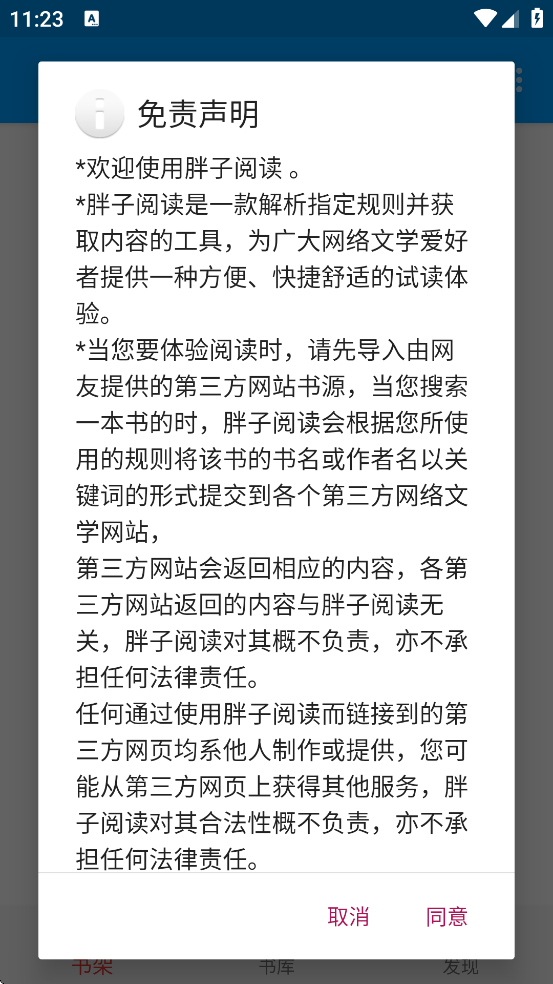 11:23

免责声明

*欢迎使用胖子阅读 。

*胖子阅读是一款解析指定规则并获取内容的工具，为广大网络文学爱好者提供一种方便、快捷舒适的试读体验。

*当您要体验阅读时，请先导入由网友提供的第三方网站书源，当您搜索一本书的时，胖子阅读会根据您所使用的规则将该书的书名或作者名以关键词的形式提交到各个第三方网络文学网站，

第三方网站会返回相应的内容，各第三方网站返回的内容与胖子阅读无关，胖子阅读对其概不负责，亦不承担任何法律责任。

任何通过使用胖子阅读而链接到的第三方网页均系他人制作或提供，您可能从第三方网页上获得其他服务，胖子阅读对其合法性概不负责，亦不承担任何法律责任。

取消 同意

书架 书库 发现